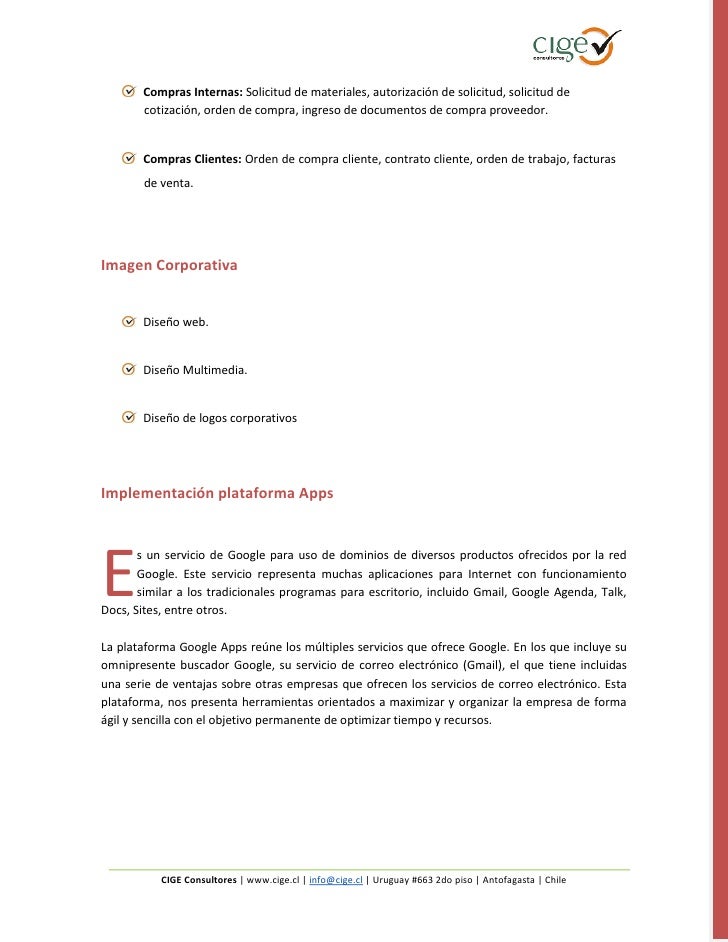 cige
consultores

Compras Internas: Solicitud de materiales, autorización de solicitud, solicitud de cotización, orden de compra, ingreso de documentos de compra proveedor.

Compras Clientes: Orden de compra cliente, contrato cliente, orden de trabajo, facturas de venta.

Imagen Corporativa

Diseño web.

Diseño Multimedia.

Diseño de logos corporativos

Implementación plataforma Apps

Es un servicio de Google para uso de dominios de diversos productos ofrecidos por la red Google. Este servicio representa muchas aplicaciones para Internet con funcionamiento similar a los tradicionales programas para escritorio, incluido Gmail, Google Agenda, Talk, Docs, Sites, entre otros.

La plataforma Google Apps reúne los múltiples servicios que ofrece Google. En los que incluye su omnipresente buscador Google, su servicio de correo electrónico (Gmail), el que tiene incluidas una serie de ventajas sobre otras empresas que ofrecen los servicios de correo electrónico. Esta plataforma, nos presenta herramientas orientados a maximizar y organizar la empresa de forma ágil y sencilla con el objetivo permanente de optimizar tiempo y recursos.

CIGE Consultores | www.cige.cl | info@cige.cl | Uruguay #663 2do piso | Antofagasta | Chile